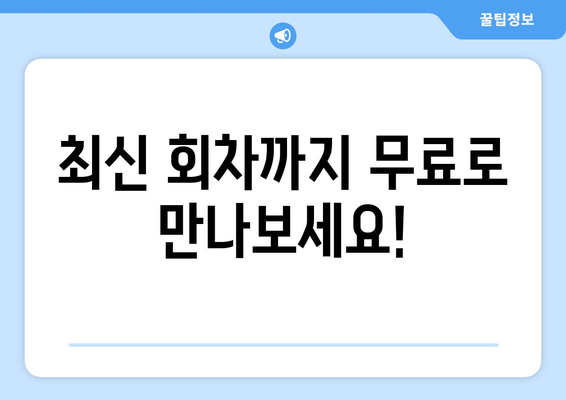 꿀팁정보

최신 회차까지 무료로 만나보세요!